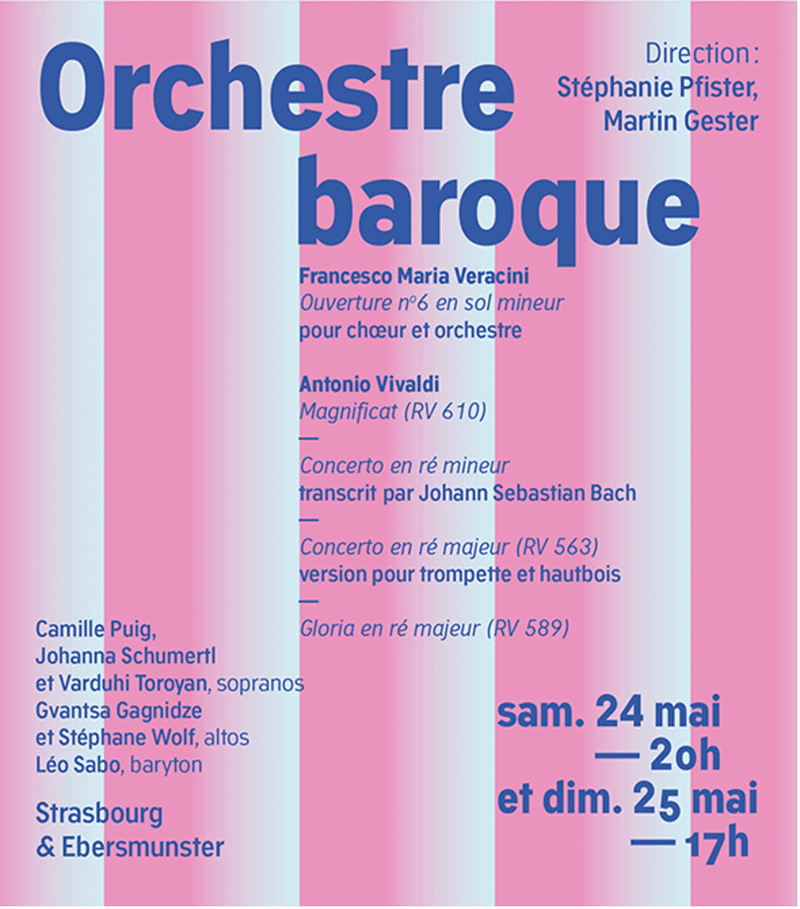 Orchestre baroque

Direction : Stéphanie Pfister, Martin Gester

Francesco Maria Veracini
Ouverture n°6 en sol mineur
pour chœur et orchestre

Antonio Vivaldi
Magnificat (RV 610)
—
Concerto en ré mineur
transcrit par Johann Sebastian Bach
—
Concerto en ré majeur (RV 563)
version pour trompette et hautbois
—
Gloria en ré majeur (RV 589)

Camille Puig, Johanna Schumertl et Varduhi Toroyan, sopranos
Gvantsa Gagnidze et Stéphane Wolf, altos
Léo Sabo, baryton

Strasbourg & Ebersmunster

sam. 24 mai — 20h
et dim. 25 mai — 17h